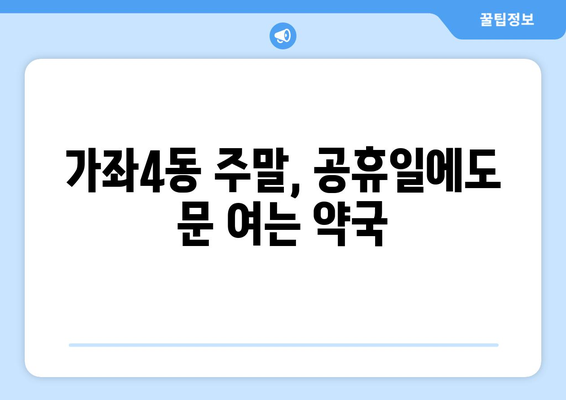 꿀팁정보

가좌4동 주말, 공휴일에도 문 여는 약국